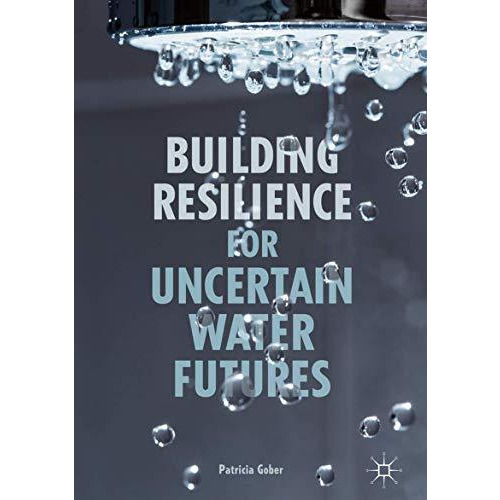 BUILDING RESILIENCE FOR UNCERTAIN WATER FUTURES

Patricia Gober